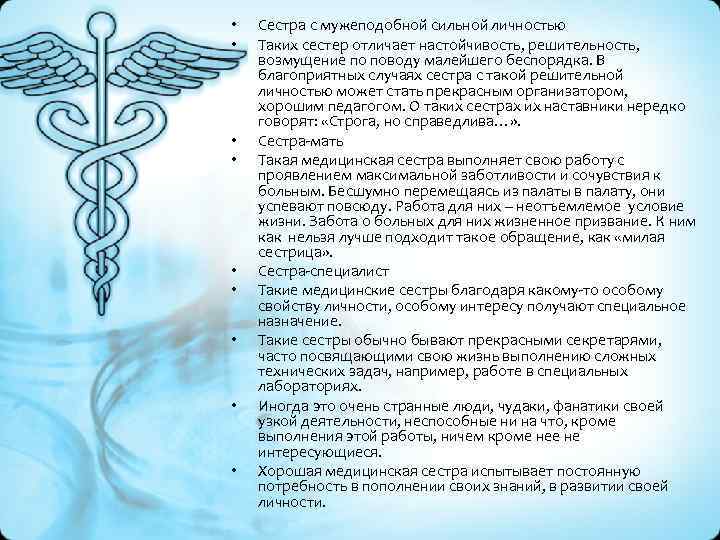 • Сестра с мужеподобной сильной личностью
• Таких сестер отличает настойчивость, решительность, возмущение по поводу малейшего беспорядка. В благоприятных случаях сестра с такой решительной личностью может стать прекрасным организатором, хорошим педагогом. О таких сестрах их наставники нередко говорят: «Строга, но справедлива…».
• Сестра-мать
• Такая медицинская сестра выполняет свою работу с проявлением максимальной заботливости и сочувствия к больным. Бесшумно перемещаясь из палаты в палату, они успевают повсюду. Работа для них – неотъемлемое условие жизни. Забота о больных для них жизненное призвание. К ним как нельзя лучше подходит такое обращение, как «милая сестрица».
• Сестра-специалист
• Такие медицинские сестры благодаря какому-то особому свойству личности, особому интересу получают специальное назначение.
• Такие сестры обычно бывают прекрасными секретарями, часто посвящающими свою жизнь выполнению сложных технических задач, например, работе в специальных лабораториях.
• Иногда это очень странные люди, чудаки, фанатики своей узкой деятельности, неспособные ни на что, кроме выполнения этой работы, ничем кроме нее не интересующиеся.
• Хорошая медицинская сестра испытывает постоянную потребность в пополнении своих знаний, в развитии своей личности.